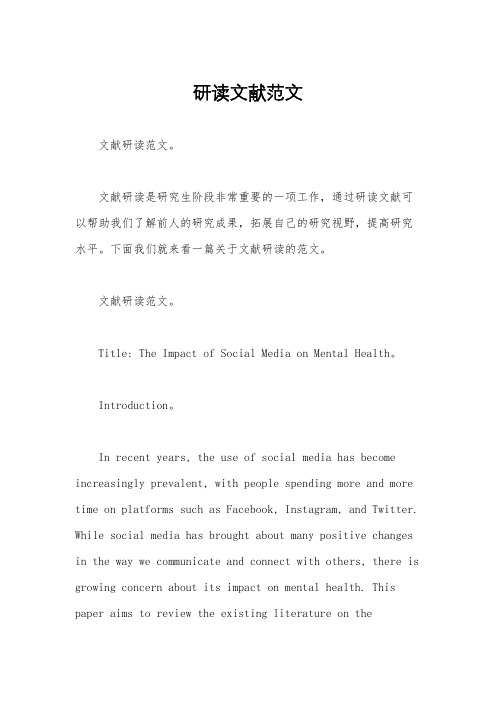 研读文献范文

文献研读范文。

文献研读是研究生阶段非常重要的一项工作，通过研读文献可以帮助我们了解前人的研究成果，拓展自己的研究视野，提高研究水平。下面我们就来看一篇关于文献研读的范文。

文献研读范文。

Title: The Impact of Social Media on Mental Health。

Introduction。

In recent years, the use of social media has become increasingly prevalent, with people spending more and more time on platforms such as Facebook, Instagram, and Twitter. While social media has brought about many positive changes in the way we communicate and connect with others, there is growing concern about its impact on mental health. This paper aims to review the existing literature on the